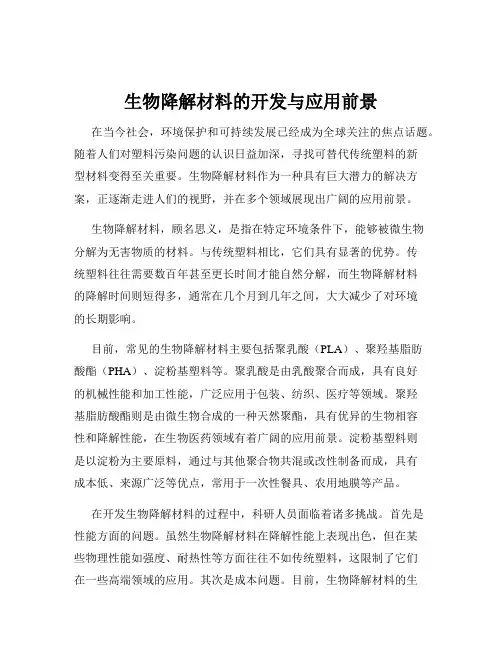 生物降解材料的开发与应用前景

在当今社会，环境保护和可持续发展已经成为全球关注的焦点话题。随着人们对塑料污染问题的认识日益加深，寻找可替代传统塑料的新型材料变得至关重要。生物降解材料作为一种具有巨大潜力的解决方案，正逐渐走进人们的视野，并在多个领域展现出广阔的应用前景。

生物降解材料，顾名思义，是指在特定环境条件下，能够被微生物分解为无害物质的材料。与传统塑料相比，它们具有显著的优势。传统塑料往往需要数百年甚至更长时间才能自然分解，而生物降解材料的降解时间则短得多，通常在几个月到几年之间，大大减少了对环境的长期影响。

目前，常见的生物降解材料主要包括聚乳酸（PLA）、聚羟基脂肪酸酯（PHA）、淀粉基塑料等。聚乳酸是由乳酸聚合而成，具有良好的机械性能和加工性能，广泛应用于包装、纺织、医疗等领域。聚羟基脂肪酸酯则是由微生物合成的一种天然聚酯，具有优异的生物相容性和降解性能，在生物医药领域有着广阔的应用前景。淀粉基塑料则是以淀粉为主要原料，通过与其他聚合物共混或改性制备而成，具有成本低、来源广泛等优点，常用于一次性餐具、农用地膜等产品。

在开发生物降解材料的过程中，科研人员面临着诸多挑战。首先是性能方面的问题。虽然生物降解材料在降解性能上表现出色，但在某些物理性能如强度、耐热性等方面往往不如传统塑料，这限制了它们在一些高端领域的应用。其次是成本问题。目前，生物降解材料的生